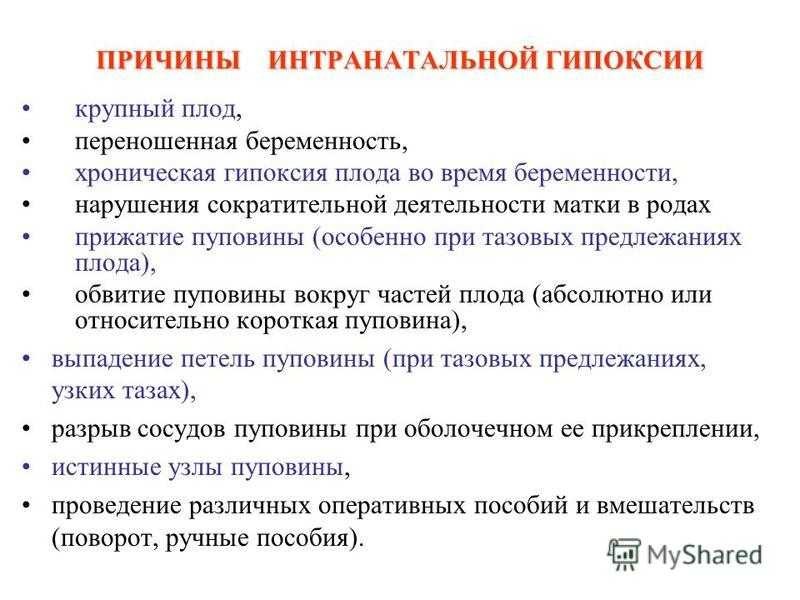 ПРИЧИНЫ ИНТРАНАТАЛЬНОЙ ГИПОКСИИ

• крупный плод,
• переношенная беременность,
• хроническая гипоксия плода во время беременности,
• нарушения сократительной деятельности матки в родах
• прижатие пуповины (особенно при тазовых предлежаниях плода),
• обвитие пуповины вокруг частей плода (абсолютно или относительно короткая пуповина),
• выпадение петель пуповины (при тазовых предлежаниях, узких тазах),
• разрыв сосудов пуповины при оболочечном ее прикреплении,
• истинные узлы пуповины,
• проведение различных оперативных пособий и вмешательств (поворот, ручные пособия).

MyShared